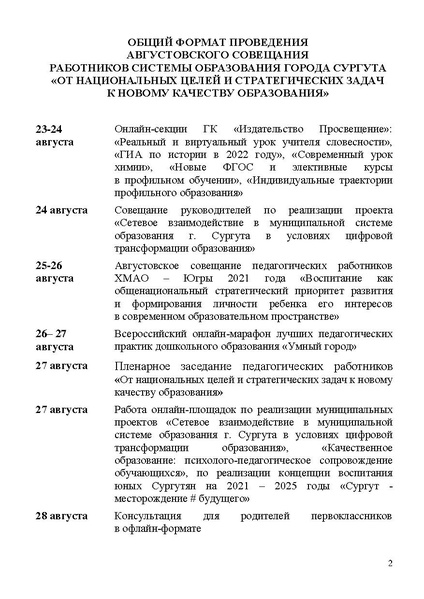 ОБЩИЙ ФОРМАТ ПРОВЕДЕНИЯ
АВГУСТОВСКОГО СОВЕЩАНИЯ
РАБОТНИКОВ СИСТЕМЫ ОБРАЗОВАНИЯ ГОРОДА СУРГУТА
«ОТ НАЦИОНАЛЬНЫХ ЦЕЛЕЙ И СТРАТЕГИЧЕСКИХ ЗАДАЧ
К НОВОМУ КАЧЕСТВУ ОБРАЗОВАНИЯ»

| | |
|---|---|
| 23-24 августа | Онлайн-секции ГК «Издательство Просвещение»: «Реальный и виртуальный урок учителя словесности», «ГИА по истории в 2022 году», «Современный урок химии», «Новые ФГОС и элективные курсы в профильном обучении», «Индивидуальные траектории профильного образования» |
| 24 августа | Совещание руководителей по реализации проекта «Сетевое взаимодействие в муниципальной системе образования г. Сургута в условиях цифровой трансформации образования» |
| 25-26 августа | Августовское совещание педагогических работников ХМАО – Югры 2021 года «Воспитание как общенациональный стратегический приоритет развития и формирования личности ребенка его интересов в современном образовательном пространстве» |
| 26– 27 августа | Всероссийский онлайн-марафон лучших педагогических практик дошкольного образования «Умный город» |
| 27 августа | Пленарное заседание педагогических работников «От национальных целей и стратегических задач к новому качеству образования» |
| 27 августа | Работа онлайн-площадок по реализации муниципальных проектов «Сетевое взаимодействие в муниципальной системе образования г. Сургута в условиях цифровой трансформации образования», «Качественное образование: психолого-педагогическое сопровождение обучающихся», по реализации концепции воспитания юных Сургутян на 2021 – 2025 годы «Сургут - месторождение # будущего» |
| 28 августа | Консультация для родителей первоклассников в офлайн-формате |

2